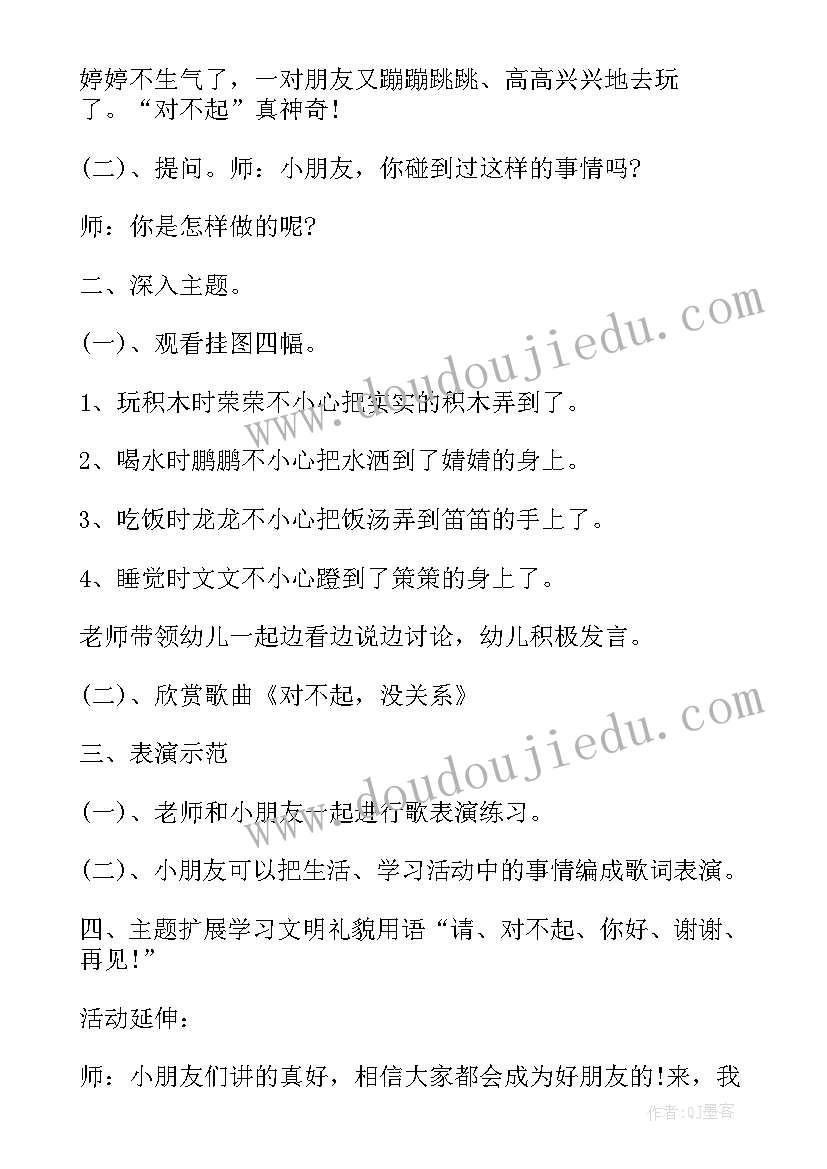 婷婷不生气了，一对朋友又蹦蹦跳跳、高高兴兴地去玩了。“对不起”真神奇！

(二)、提问。师：小朋友，你碰到过这样的事情吗?

师：你是怎样做的呢?

二、深入主题。

(一)、观看挂图四幅。

1、玩积木时荣荣不小心把实实的积木弄到了。

2、喝水时鹏鹏不小心把水洒到了婧婧的身上。

3、吃饭时龙龙不小心把饭汤弄到笛笛的手上了。

4、睡觉时文文不小心蹬到了策策的身上了。

老师带领幼儿一起边看边说边讨论，幼儿积极发言。

(二)、欣赏歌曲《对不起，没关系》

三、表演示范

(一)、老师和小朋友一起进行歌表演练习。

(二)、小朋友可以把生活、学习活动中的事情编成歌词表演。

四、主题扩展学习文明礼貌用语“请、对不起、你好、谢谢、再见!”

活动延伸：

师：小朋友们讲的真好，相信大家都会成为好朋友的!来，我

www.doudoujiedu.com

www.doudoujiedu.com

作者:QJ墨客